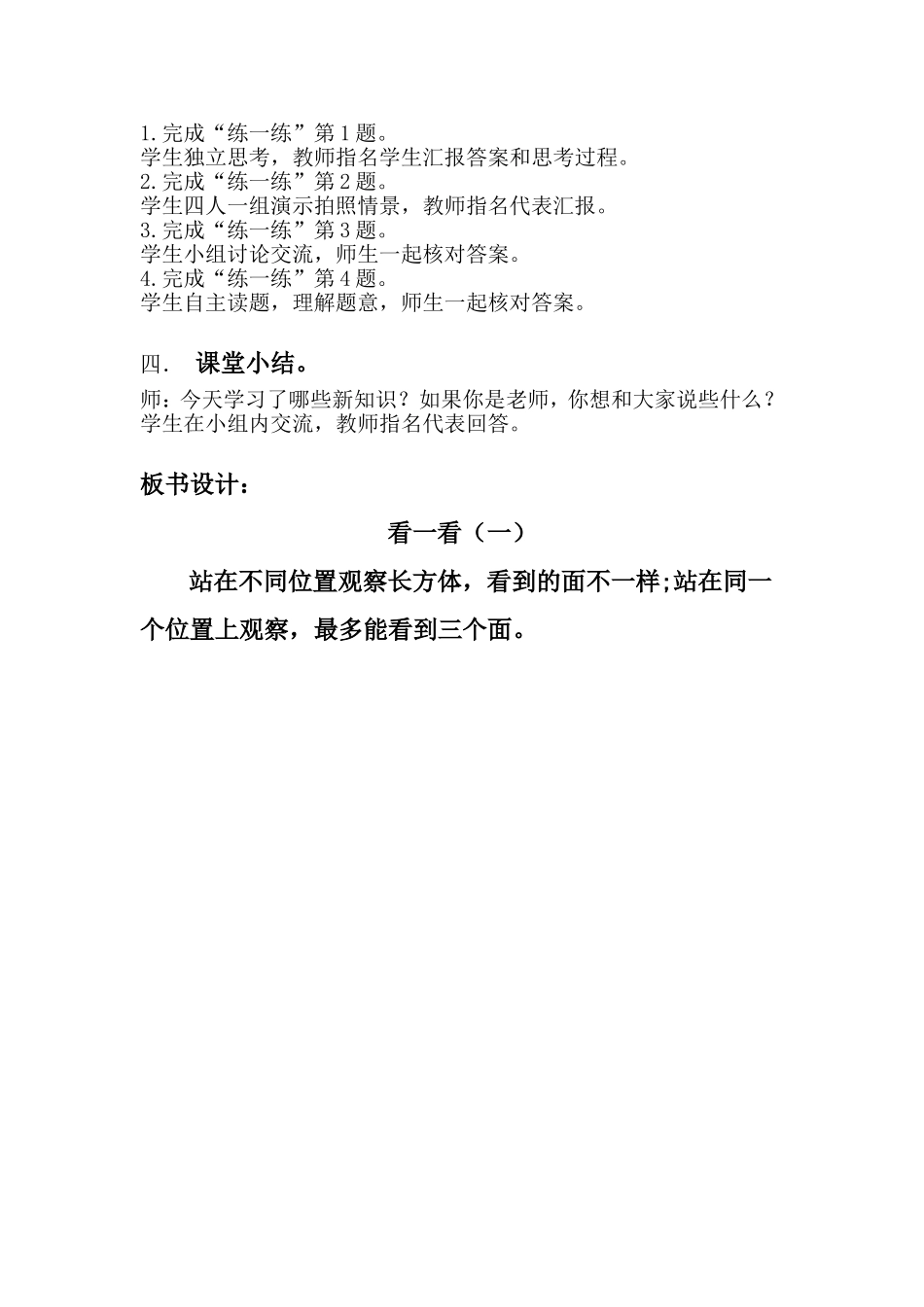 1.完成“练一练”第1题。
学生独立思考，教师指名学生汇报答案和思考过程。
2.完成“练一练”第2题。
学生四人一组演示拍照情景，教师指名代表汇报。
3.完成“练一练”第3题。
学生小组讨论交流，师生一起核对答案。
4.完成“练一练”第4题。
学生自主读题，理解题意，师生一起核对答案。

四. 课堂小结。

师：今天学习了哪些新知识？如果你是老师，你想和大家说些什么？
学生在小组内交流，教师指名代表回答。

板书设计：

看一看（一）

站在不同位置观察长方体，看到的面不一样;站在同一个位置上观察，最多能看到三个面。